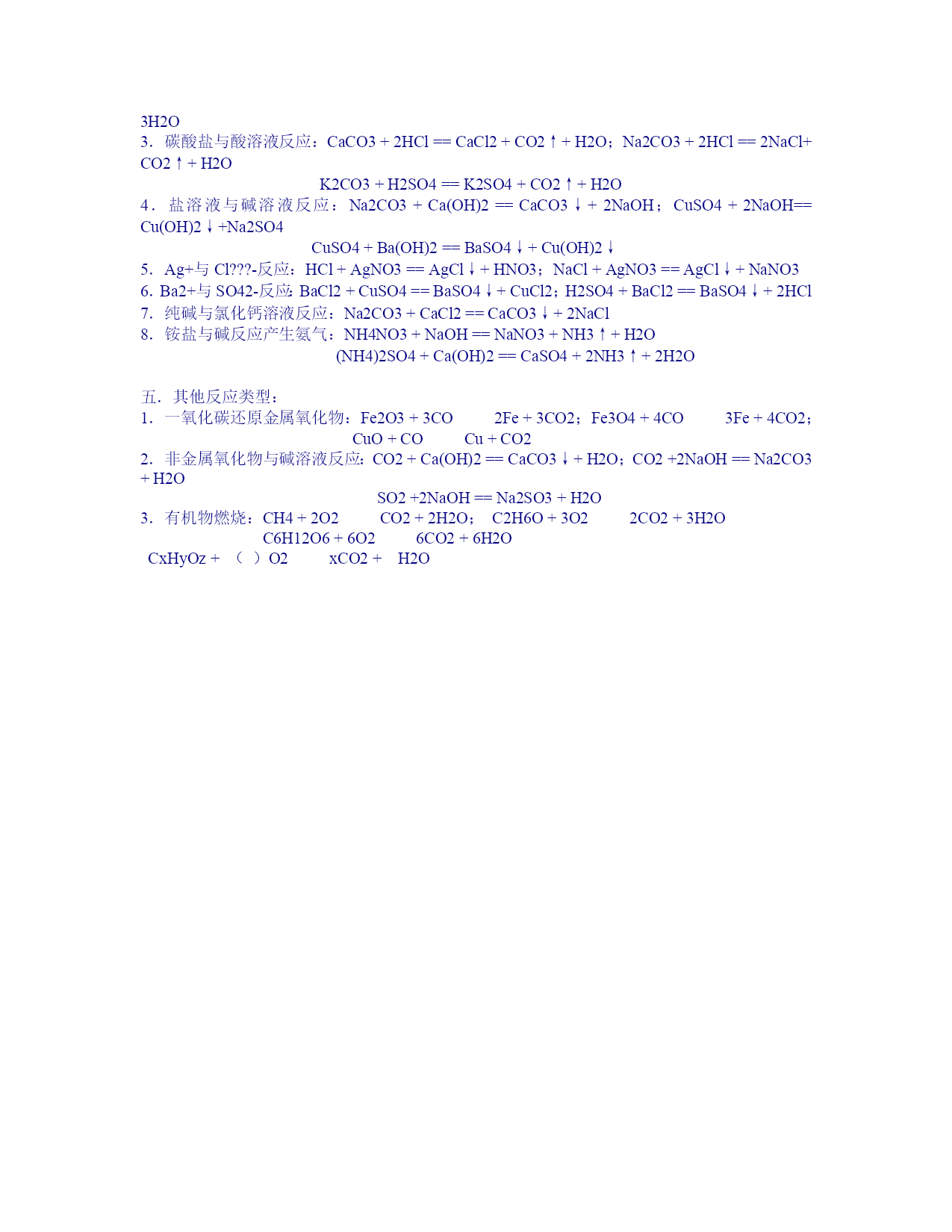 3H2O
3．碳酸盐与酸溶液反应：CaCO3 + 2HCl == CaCl2 + CO2 ↑ + H2O；Na2CO3 + 2HCl == 2NaCl+ CO2 ↑ + H2O

K2CO3 + H2SO4 == K2SO4 + CO2 ↑ + H2O

4．盐溶液与碱溶液反应：Na2CO3 + Ca(OH)2 == CaCO3 ↓ + 2NaOH；CuSO4 + 2NaOH== Cu(OH)2 ↓ +Na2SO4

CuSO4 + Ba(OH)2 == BaSO4 ↓ + Cu(OH)2 ↓

5．Ag+与 Cl???-反应：HCl + AgNO3 == AgCl ↓ + HNO3；NaCl + AgNO3 == AgCl ↓ + NaNO3
6. Ba2+与 SO42-反应: BaCl2 + CuSO4 == BaSO4 ↓ + CuCl2；H2SO4 + BaCl2 == BaSO4 ↓ + 2HCl
7．纯碱与氯化钙溶液反应：Na2CO3 + CaCl2 == CaCO3 ↓ + 2NaCl
8．铵盐与碱反应产生氨气：NH4NO3 + NaOH == NaNO3 + NH3 ↑ + H2O

(NH4)2SO4 + Ca(OH)2 == CaSO4 + 2NH3 ↑ + 2H2O

五．其他反应类型：
1．一氧化碳还原金属氧化物：Fe2O3 + 3CO 2Fe + 3CO2；Fe3O4 + 4CO 3Fe + 4CO2；

CuO + CO Cu + CO2

2．非金属氧化物与碱溶液反应：CO2 + Ca(OH)2 == CaCO3 ↓ + H2O；CO2 +2NaOH == Na2CO3 + H2O

SO2 +2NaOH == Na2SO3 + H2O

3．有机物燃烧：CH4 + 2O2 CO2 + 2H2O； C2H6O + 3O2 2CO2 + 3H2O

C6H12O6 + 6O2 6CO2 + 6H2O

CxHyOz + （ ）O2 xCO2 + H2O